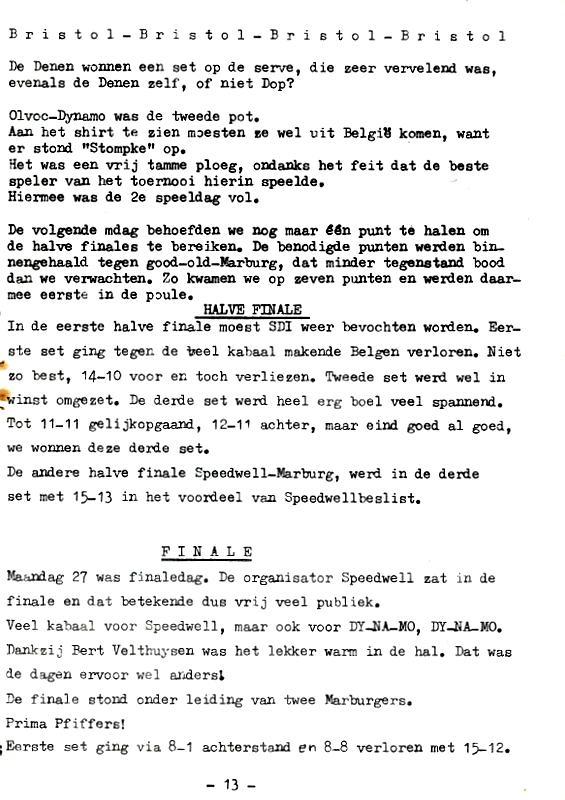 B r i s t o l - B r i s t o l - B r i s t o l - B r i s t o l

De Denen wonnen een set op de serve, die zeer vervelend was, evenals de Denen zelf, of niet Dop?

Olvoc-Dynamo was de tweede pot.
Aan het shirt te zien moesten ze wel uit België komen, want er stond "Stompke" op.
Het was een vrij tamme ploeg, ondanks het feit dat de beste speler van het toernooi hierin speelde.
Hiermee was de 2e speeldag vol.

De volgende mdag behoefden we nog maar één punt te halen om de halve finales te bereiken. De benodigde punten werden binnengehaald tegen good-old-Marburg, dat minder tegenstand bood dan we verwachten. Zo kwamen we op zeven punten en werden daarmee eerste in de poule.

HALVE FINALE

In de eerste halve finale moest SDI weer bevochten worden. Eerste set ging tegen de veel kabaal makende Belgen verloren. Niet zo best, 14-10 voor en toch verliezen. Tweede set werd wel in winst omgezet. De derde set werd heel erg boel veel spannend. Tot 11-11 gelijkopgaand, 12-11 achter, maar eind goed al goed, we wonnen deze derde set.
De andere halve finale Speedwell-Marburg, werd in de derde set met 15-13 in het voordeel van Speedwellbeslist.

F I N A L E

Maandag 27 was finaledag. De organisator Speedwell zat in de finale en dat betekende dus vrij veel publiek.
Veel kabaal voor Speedwell, maar ook voor DY-NA-MO, DY-NA-MO.
Dankzij Bert Velthuysen was het lekker warm in de hal. Dat was de dagen ervoor wel anders!
De finale stond onder leiding van twee Marburgers.
Prima Pfiffers!
Eerste set ging via 8-1 achterstand en 8-8 verloren met 15-12.

- 13 -